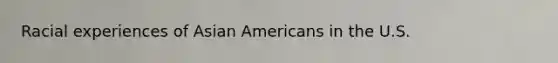 Racial experiences of Asian Americans in the U.S.